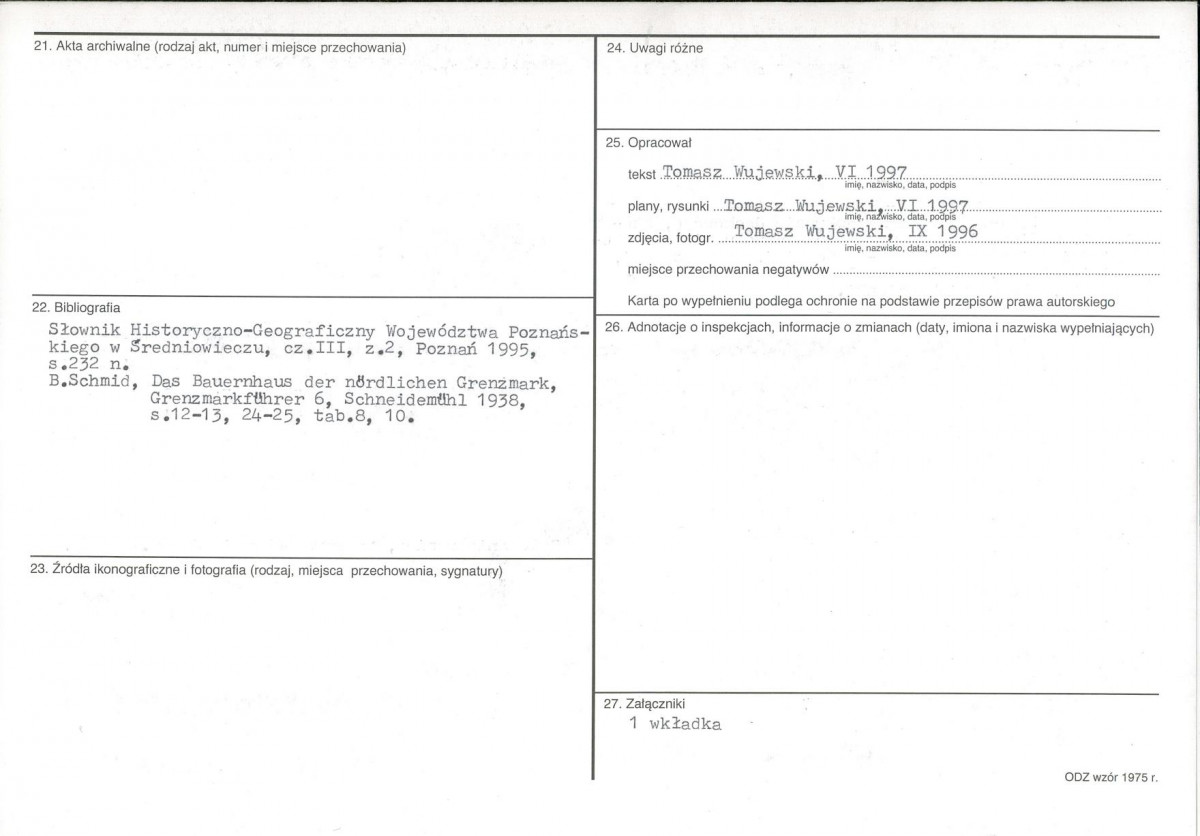 21. Akta archiwalne (rodzaj akt, numer i miejsce przechowania)

22. Bibliografia

Słownik Historyczno-Geograficzny Województwa Poznańskiego w Średniowieczu, cz.III, z.2, Poznań 1995, s.232 n.
B.Schmid, Das Bauernhaus der nördlichen Grenzmark, Grenzmarkführer 6, Schneidemühl 1938, s.12-13, 24-25, tab.8, 10.

23. Źródła ikonograficzne i fotografia (rodzaj, miejsca przechowania, sygnatury)

24. Uwagi różne

25. Opracował

tekst Tomasz Wujewski, VI 1997
imię, nazwisko, data, podpis

plany, rysunki Tomasz Wujewski, VI 1997
imię, nazwisko, data, podpis

zdjęcia, fotogr. Tomasz Wujewski, IX 1996
imię, nazwisko, data, podpis

miejsce przechowania negatywów

Karta po wypełnieniu podlega ochronie na podstawie przepisów prawa autorskiego

26. Adnotacje o inspekcjach, informacje o zmianach (daty, imiona i nazwiska wypełniających)

27. Załączniki
1 wkładka

ODZ wzór 1975 r.